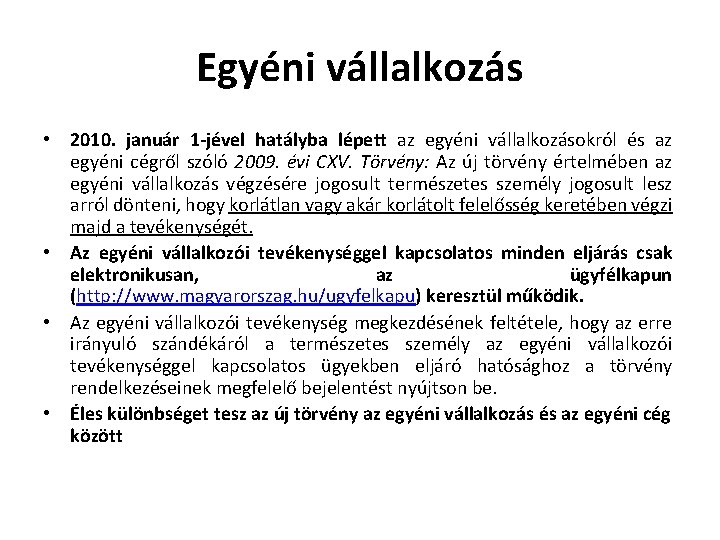 Egyéni vállalkozás

• 2010. január 1-jével hatályba lépett az egyéni vállalkozásokról és az egyéni cégről szóló 2009. évi CXV. Törvény: Az új törvény értelmében az egyéni vállalkozás végzésére jogosult természetes személy jogosult lesz arról dönteni, hogy korlátlan vagy akár korlátolt felelősség keretében végzi majd a tevékenységét.

• Az egyéni vállalkozói tevékenységgel kapcsolatos minden eljárás csak elektronikusan, az ügyfélkapun (http://www.magyarorszag.hu/ugyfelkapu) keresztül működik.

• Az egyéni vállalkozói tevékenység megkezdésének feltétele, hogy az erre irányuló szándékáról a természetes személy az egyéni vállalkozói tevékenységgel kapcsolatos ügyekben eljáró hatósághoz a törvény rendelkezéseinek megfelelő bejelentést nyújtson be.

• Éles különbséget tesz az új törvény az egyéni vállalkozás és az egyéni cég között